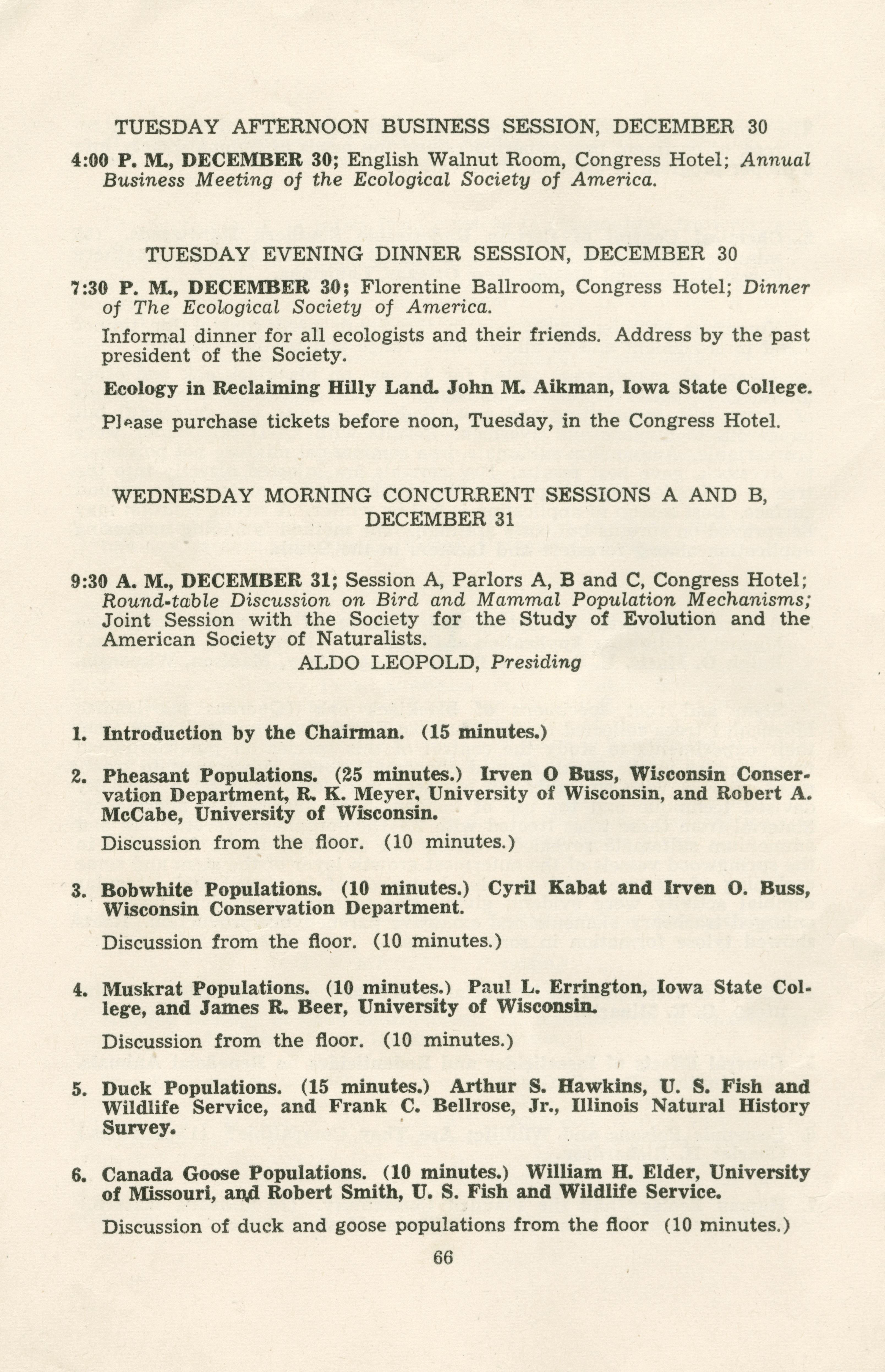 TUESDAY AFTERNOON BUSINESS SESSION, DECEMBER 30

4:00 P. M., DECEMBER 30; English Walnut Room, Congress Hotel; Annual Business Meeting of the Ecological Society of America.

TUESDAY EVENING DINNER SESSION, DECEMBER 30

7:30 P. M., DECEMBER 30; Florentine Ballroom, Congress Hotel; Dinner of The Ecological Society of America.

Informal dinner for all ecologists and their friends. Address by the past president of the Society.

Ecology in Reclaiming Hilly Land. John M. Aikman, Iowa State College.

Please purchase tickets before noon, Tuesday, in the Congress Hotel.

WEDNESDAY MORNING CONCURRENT SESSIONS A AND B, DECEMBER 31

9:30 A. M., DECEMBER 31; Session A, Parlors A, B and C, Congress Hotel; Round-table Discussion on Bird and Mammal Population Mechanisms; Joint Session with the Society for the Study of Evolution and the American Society of Naturalists.

ALDO LEOPOLD, Presiding

1. Introduction by the Chairman. (15 minutes.)

2. Pheasant Populations. (25 minutes.) Irven O Buss, Wisconsin Conservation Department, R. K. Meyer, University of Wisconsin, and Robert A. McCabe, University of Wisconsin.

Discussion from the floor. (10 minutes.)

3. Bobwhite Populations. (10 minutes.) Cyril Kabat and Irven O. Buss, Wisconsin Conservation Department.

Discussion from the floor. (10 minutes.)

4. Muskrat Populations. (10 minutes.) Paul L. Errington, Iowa State College, and James R. Beer, University of Wisconsin.

Discussion from the floor. (10 minutes.)

5. Duck Populations. (15 minutes.) Arthur S. Hawkins, U. S. Fish and Wildlife Service, and Frank C. Bellrose, Jr., Illinois Natural History Survey.

6. Canada Goose Populations. (10 minutes.) William H. Elder, University of Missouri, and Robert Smith, U. S. Fish and Wildlife Service.

Discussion of duck and goose populations from the floor (10 minutes.)

66